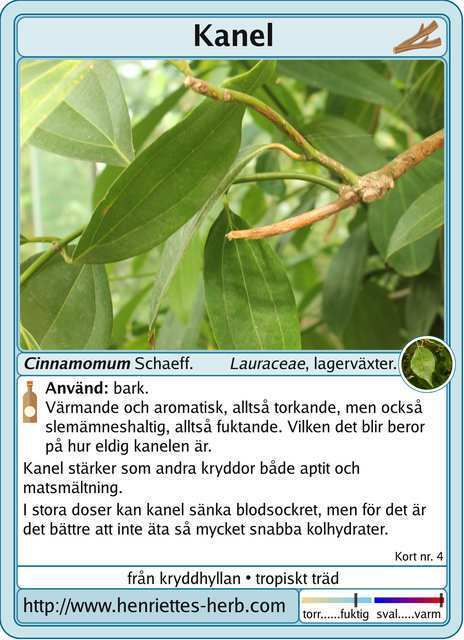 Kanel

Cinnamomum Schaeff.   Lauraceae, lagerväxter.

Använd: bark.

Värmande och aromatisk, alltså torkande, men också slemämneshaltig, alltså fuktande. Vilken det blir beror på hur eldig kanelen är.

Kanel stärker som andra kryddor både aptit och matsmältning.

I stora doser kan kanel sänka blodsockret, men för det är det bättre att inte äta så mycket snabba kolhydrater.

Kort nr. 4

från kryddhyllan • tropiskt träd

http://www.henriettes-herb.com

torr......fuktig   sval.....varm